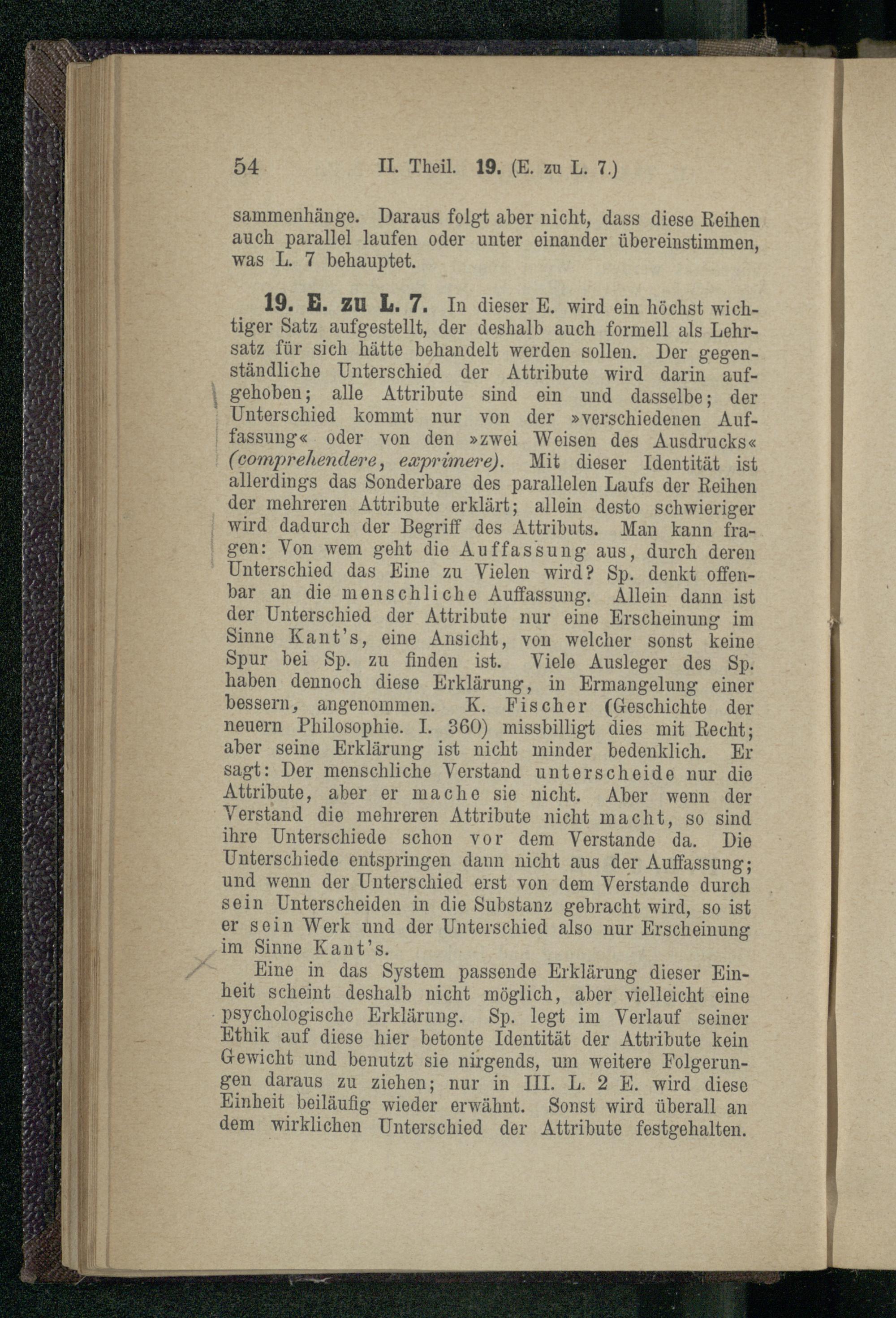 54 II. Theil. 19. (E. zu L. 7.)

sammenhänge. Daraus folgt aber nicht, dass diese Reihen auch parallel laufen oder unter einander übereinstimmen, was L. 7 behauptet.

19. E. zu L. 7. In dieser E. wird ein höchst wichtiger Satz aufgestellt, der deshalb auch formell als Lehrsatz für sich hätte behandelt werden sollen. Der gegenständliche Unterschied der Attribute wird darin aufgehoben; alle Attribute sind ein und dasselbe; der Unterschied kommt nur von der »verschiedenen Auffassung« oder von den »zwei Weisen des Ausdrucks« (comprehendere, exprimere). Mit dieser Identität ist allerdings das Sonderbare des parallelen Laufs der Reihen der mehreren Attribute erklärt; allein desto schwieriger wird dadurch der Begriff des Attributs. Man kann fragen: Von wem geht die Auffassung aus, durch deren Unterschied das Eine zu Vielen wird? Sp. denkt offenbar an die menschliche Auffassung. Allein dann ist der Unterschied der Attribute nur eine Erscheinung im Sinne Kant's, eine Ansicht, von welcher sonst keine Spur bei Sp. zu finden ist. Viele Ausleger des Sp. haben dennoch diese Erklärung, in Ermangelung einer bessern, angenommen. K. Fischer (Geschichte der neuern Philosophie. I. 360) missbilligt dies mit Recht; aber seine Erklärung ist nicht minder bedenklich. Er sagt: Der menschliche Verstand unterscheide nur die Attribute, aber er mache sie nicht. Aber wenn der Verstand die mehreren Attribute nicht macht, so sind ihre Unterschiede schon vor dem Verstande da. Die Unterschiede entspringen dann nicht aus der Auffassung; und wenn der Unterschied erst von dem Verstande durch sein Unterscheiden in die Substanz gebracht wird, so ist er sein Werk und der Unterschied also nur Erscheinung im Sinne Kant's.

Eine in das System passende Erklärung dieser Einheit scheint deshalb nicht möglich, aber vielleicht eine psychologische Erklärung. Sp. legt im Verlauf seiner Ethik auf diese hier betonte Identität der Attribute kein Gewicht und benutzt sie nirgends, um weitere Folgerungen daraus zu ziehen; nur in III. L. 2 E. wird diese Einheit beiläufig wieder erwähnt. Sonst wird überall an dem wirklichen Unterschied der Attribute festgehalten.